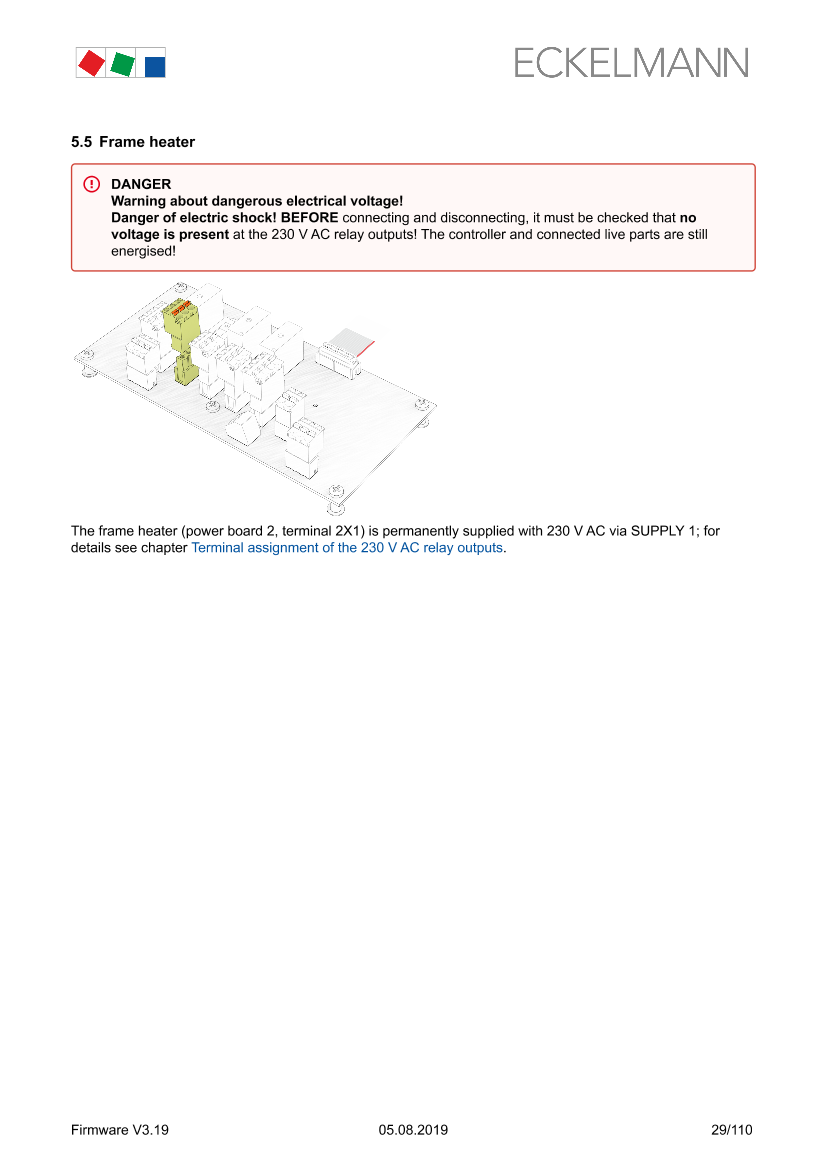 ECKELMANN

5.5 Frame heater

DANGER
Warning about dangerous electrical voltage!
Danger of electric shock! BEFORE connecting and disconnecting, it must be checked that no voltage is present at the 230 V AC relay outputs! The controller and connected live parts are still energised!

The frame heater (power board 2, terminal 2X1) is permanently supplied with 230 V AC via SUPPLY 1; for details see chapter Terminal assignment of the 230 V AC relay outputs.

Firmware V3.19 05.08.2019 29/110